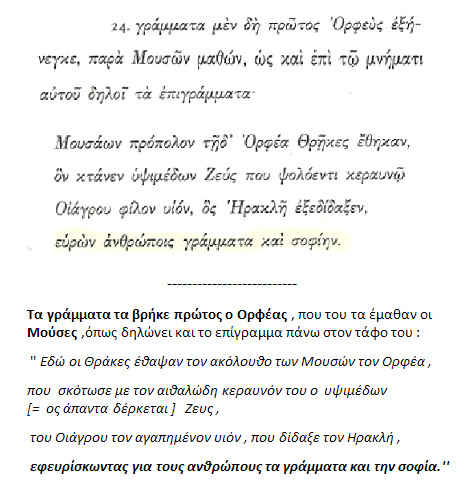 24. γράμματα μὲν δὴ πρῶτος Ὀρφεὺς ἐξήνεγκε, παρὰ Μουσῶν μαθών, ὡς καὶ ἐπὶ τῷ μνήματι αὐτοῦ δηλοῖ τὰ ἐπιγράμματα·

Μουσάων πρόπολον τῇδ' Ὀρφέα Θρῇκες ἔθηκαν,
ὃν κτάνεν ὑψιμέδων Ζεύς που ψολόεντι κεραυνῷ
Οἰάγρου φίλον υἱόν, ὃς Ἡρακλῆ ἐξεδίδαξεν,
εὑρὼν ἀνθρώποις γράμματα καὶ σοφίην.

--------------------------

Τα γράμματα τα βρήκε πρώτος ο Ορφέας , που του τα έμαθαν οι Μούσες ,όπως δηλώνει και το επίγραμμα πάνω στον τάφο του :

" Εδώ οι Θράκες έθαψαν τον ακόλουθο των Μουσών τον Ορφέα ,

που σκότωσε με τον αιθαλώδη κεραυνόν του ο υψιμέδων [= ος άπαντα δέρκεται ] Ζευς ,

του Οιάγρου τον αγαπημένον υιόν , που δίδαξε τον Ηρακλή ,

εφευρίσκωντας για τους ανθρώπους τα γράμματα και την σοφία.''